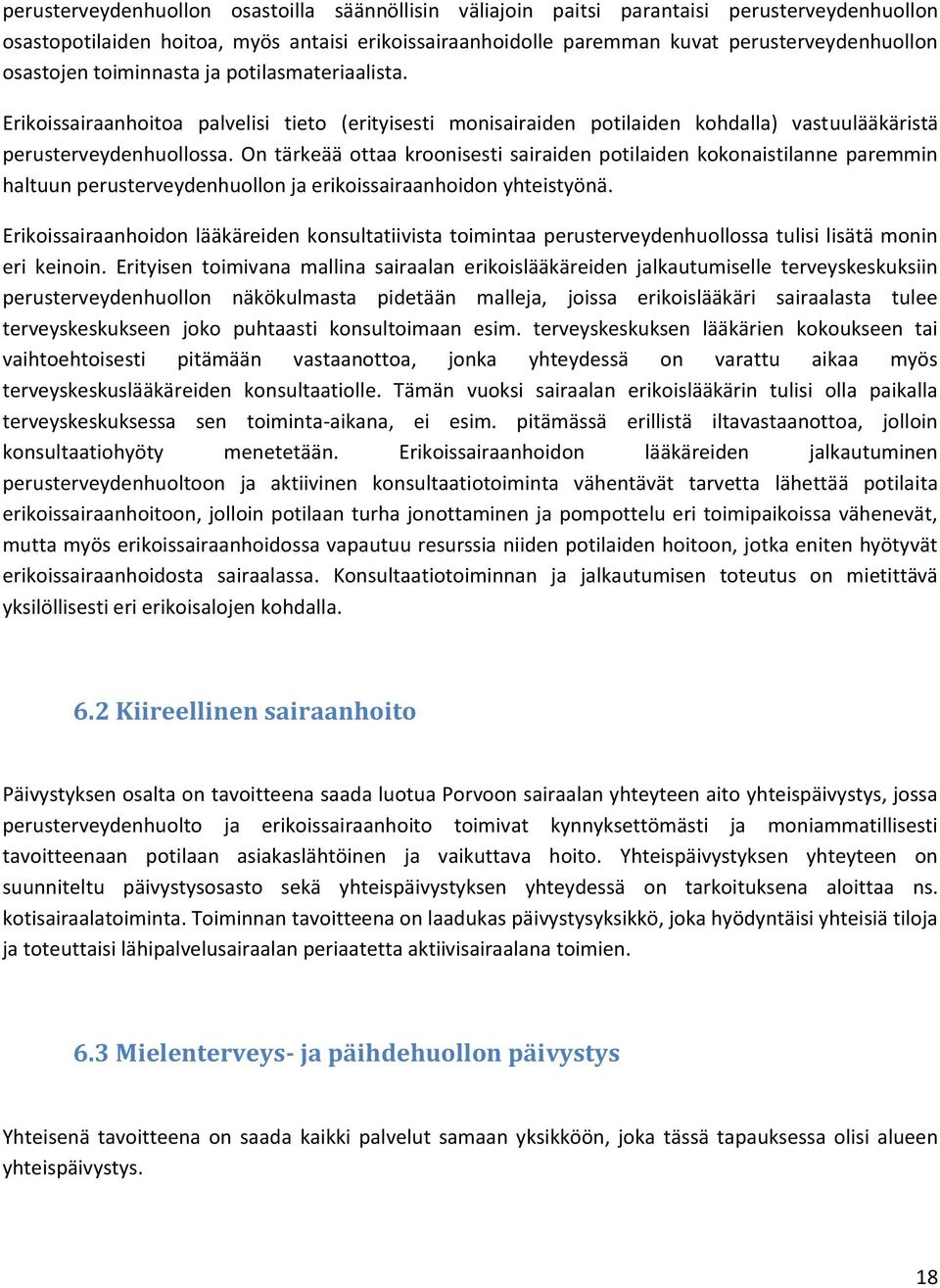 perusterveydenhuollon osastoilla säännöllisin väliajoin paitsi parantaisi perusterveydenhuollon osastopotilaiden hoitoa, myös antaisi erikoissairaanhoidolle paremman kuvat perusterveydenhuollon osastojen toiminnasta ja potilasmateriaalista.

Erikoissairaanhoitoa palvelisi tieto (erityisesti monisairaiden potilaiden kohdalla) vastuulääkäristä perusterveydenhuollossa. On tärkeää ottaa kroonisesti sairaiden potilaiden kokonaistilanne paremmin haltuun perusterveydenhuollon ja erikoissairaanhoidon yhteistyönä.

Erikoissairaanhoidon lääkäreiden konsultatiivista toimintaa perusterveydenhuollossa tulisi lisätä monin eri keinoin. Erityisen toimivana mallina sairaalan erikoislääkäreiden jalkautumiselle terveyskeskuksiin perusterveydenhuollon näkökulmasta pidetään malleja, joissa erikoislääkäri sairaalasta tulee terveyskeskukseen joko puhtaasti konsultoimaan esim. terveyskeskuksen lääkärien kokoukseen tai vaihtoehtoisesti pitämään vastaanottoa, jonka yhteydessä on varattu aikaa myös terveyskeskuslääkäreiden konsultaatiolle. Tämän vuoksi sairaalan erikoislääkärin tulisi olla paikalla terveyskeskuksessa sen toiminta-aikana, ei esim. pitämässä erillistä iltavastaanottoa, jolloin konsultaatiohyöty menetetään. Erikoissairaanhoidon lääkäreiden jalkautuminen perusterveydenhuoltoon ja aktiivinen konsultaatiotoiminta vähentävät tarvetta lähettää potilaita erikoissairaanhoitoon, jolloin potilaan turha jonottaminen ja pompottelu eri toimipaikoissa vähenevät, mutta myös erikoissairaanhoidossa vapautuu resurssia niiden potilaiden hoitoon, jotka eniten hyötyvät erikoissairaanhoidosta sairaalassa. Konsultaatiotoiminnan ja jalkautumisen toteutus on mietittävä yksilöllisesti eri erikoisalojen kohdalla.

6.2 Kiireellinen sairaanhoito

Päivystyksen osalta on tavoitteena saada luotua Porvoon sairaalan yhteyteen aito yhteispäivystys, jossa perusterveydenhuolto ja erikoissairaanhoito toimivat kynnyksettömästi ja moniammatillisesti tavoitteenaan potilaan asiakaslähtöinen ja vaikuttava hoito. Yhteispäivystyksen yhteyteen on suunniteltu päivystysosasto sekä yhteispäivystyksen yhteydessä on tarkoituksena aloittaa ns. kotisairaalatoiminta. Toiminnan tavoitteena on laadukas päivystysyksikkö, joka hyödyntäisi yhteisiä tiloja ja toteuttaisi lähipalvelusairaalan periaatetta aktiivisairaalana toimien.

6.3 Mielenterveys- ja päihdehuollon päivystys

Yhteisenä tavoitteena on saada kaikki palvelut samaan yksikköön, joka tässä tapauksessa olisi alueen yhteispäivystys.

18